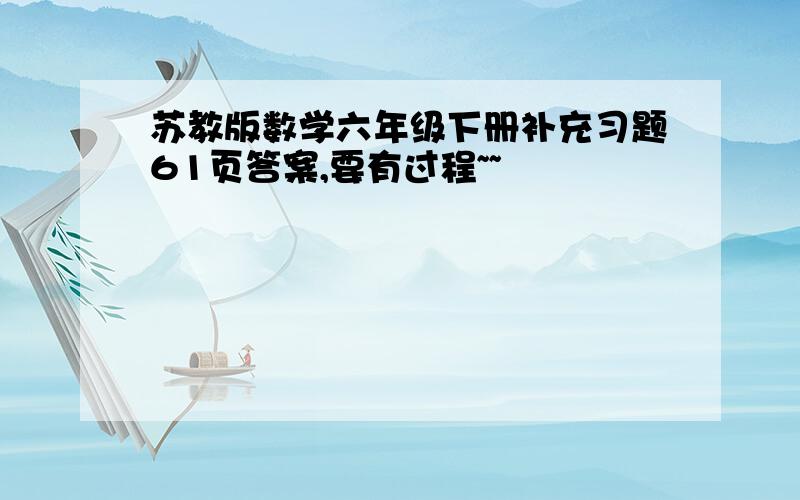 苏教版数学六年级下册补充习题61页答案,要有过程~~